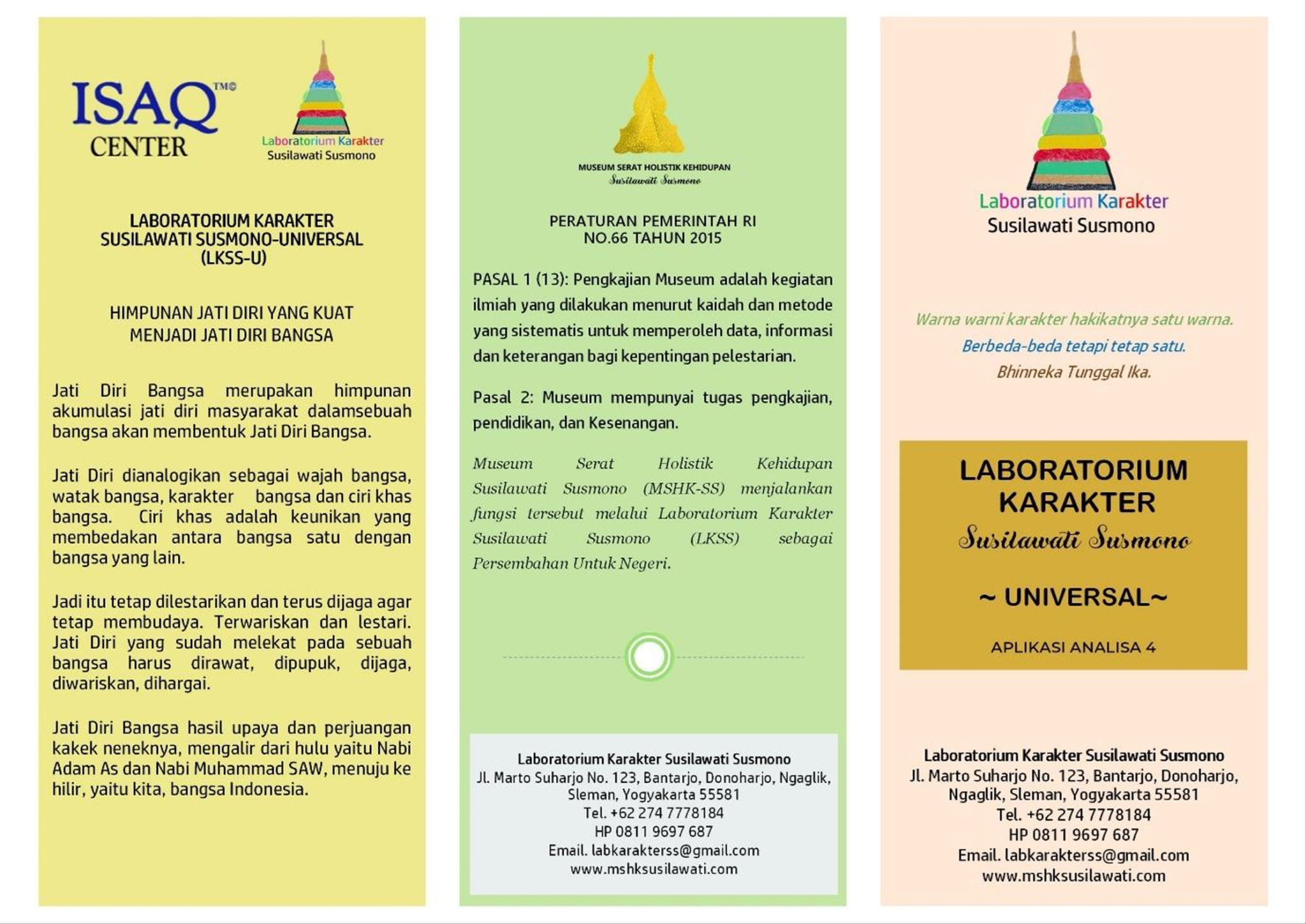 ISAQ™©
CENTER

Laboratorium Karakter
Susilawati Susmono

LABORATORIUM KARAKTER
SUSILAWATI SUSMONO-UNIVERSAL
(LKSS-U)

HIMPUNAN JATI DIRI YANG KUAT
MENJADI JATI DIRI BANGSA

Jati Diri Bangsa merupakan himpunan akumulasi jati diri masyarakat dalamsebuah bangsa akan membentuk Jati Diri Bangsa.

Jati Diri dianalogikan sebagai wajah bangsa, watak bangsa, karakter bangsa dan ciri khas bangsa. Ciri khas adalah keunikan yang membedakan antara bangsa satu dengan bangsa yang lain.

Jadi itu tetap dilestarikan dan terus dijaga agar tetap membudaya. Terwariskan dan lestari. Jati Diri yang sudah melekat pada sebuah bangsa harus dirawat, dipupuk, dijaga, diwariskan, dihargai.

Jati Diri Bangsa hasil upaya dan perjuangan kakek neneknya, mengalir dari hulu yaitu Nabi Adam As dan Nabi Muhammad SAW, menuju ke hilir, yaitu kita, bangsa Indonesia.

MUSEUM SERAT HOLISTIK KEHIDUPAN
Susilawati Susmono

PERATURAN PEMERINTAH RI
NO.66 TAHUN 2015

PASAL 1 (13): Pengkajian Museum adalah kegiatan ilmiah yang dilakukan menurut kaidah dan metode yang sistematis untuk memperoleh data, informasi dan keterangan bagi kepentingan pelestarian.

Pasal 2: Museum mempunyai tugas pengkajian, pendidikan, dan Kesenangan.

Museum Serat Holistik Kehidupan Susilawati Susmono (MSHK-SS) menjalankan fungsi tersebut melalui Laboratorium Karakter Susilawati Susmono (LKSS) sebagai Persembahan Untuk Negeri.

Laboratorium Karakter Susilawati Susmono
Jl. Marto Suharjo No. 123, Bantarjo, Donoharjo, Ngaglik, Sleman, Yogyakarta 55581
Tel. +62 274 7778184
HP 0811 9697 687
Email. labkarakterss@gmail.com
www.mshksusilawati.com

Laboratorium Karakter
Susilawati Susmono

Warna warni karakter hakikatnya satu warna.
Berbeda-beda tetapi tetap satu.
Bhinneka Tunggal Ika.

LABORATORIUM
KARAKTER
Susilawati Susmono

~ UNIVERSAL~

APLIKASI ANALISA 4

Laboratorium Karakter Susilawati Susmono
Jl. Marto Suharjo No. 123, Bantarjo, Donoharjo, Ngaglik, Sleman, Yogyakarta 55581
Tel. +62 274 7778184
HP 0811 9697 687
Email. labkarakterss@gmail.com
www.mshksusilawati.com